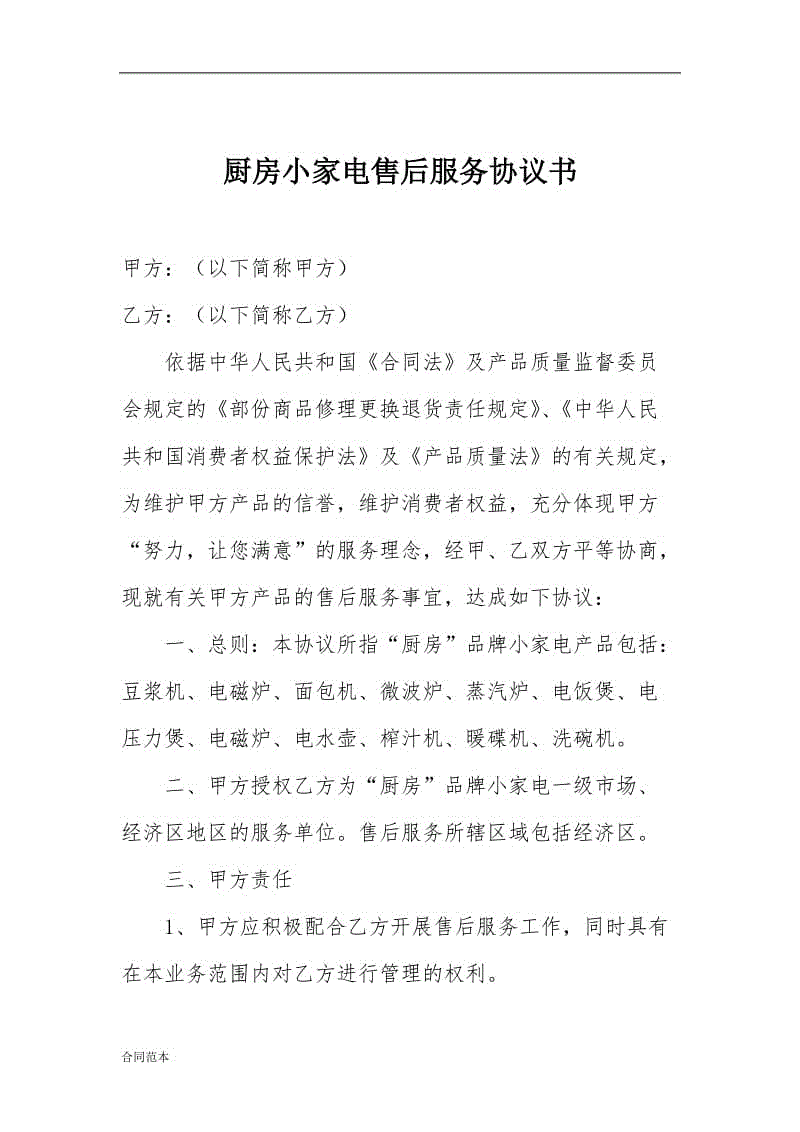 厨房小家电售后服务协议书

甲方：（以下简称甲方）

乙方：（以下简称乙方）

依据中华人民共和国《合同法》及产品质量监督委员会规定的《部份商品修理更换退货责任规定》、《中华人民共和国消费者权益保护法》及《产品质量法》的有关规定，为维护甲方产品的信誉，维护消费者权益，充分体现甲方“努力，让您满意”的服务理念，经甲、乙双方平等协商，现就有关甲方产品的售后服务事宜，达成如下协议：

一、总则：本协议所指“厨房”品牌小家电产品包括：豆浆机、电磁炉、面包机、微波炉、蒸汽炉、电饭煲、电压力煲、电磁炉、电水壶、榨汁机、暖碟机、洗碗机。

二、甲方授权乙方为“厨房”品牌小家电一级市场、经济区地区的服务单位。售后服务所辖区域包括经济区。

三、甲方责任

1、甲方应积极配合乙方开展售后服务工作，同时具有在本业务范围内对乙方进行管理的权利。

合同范本